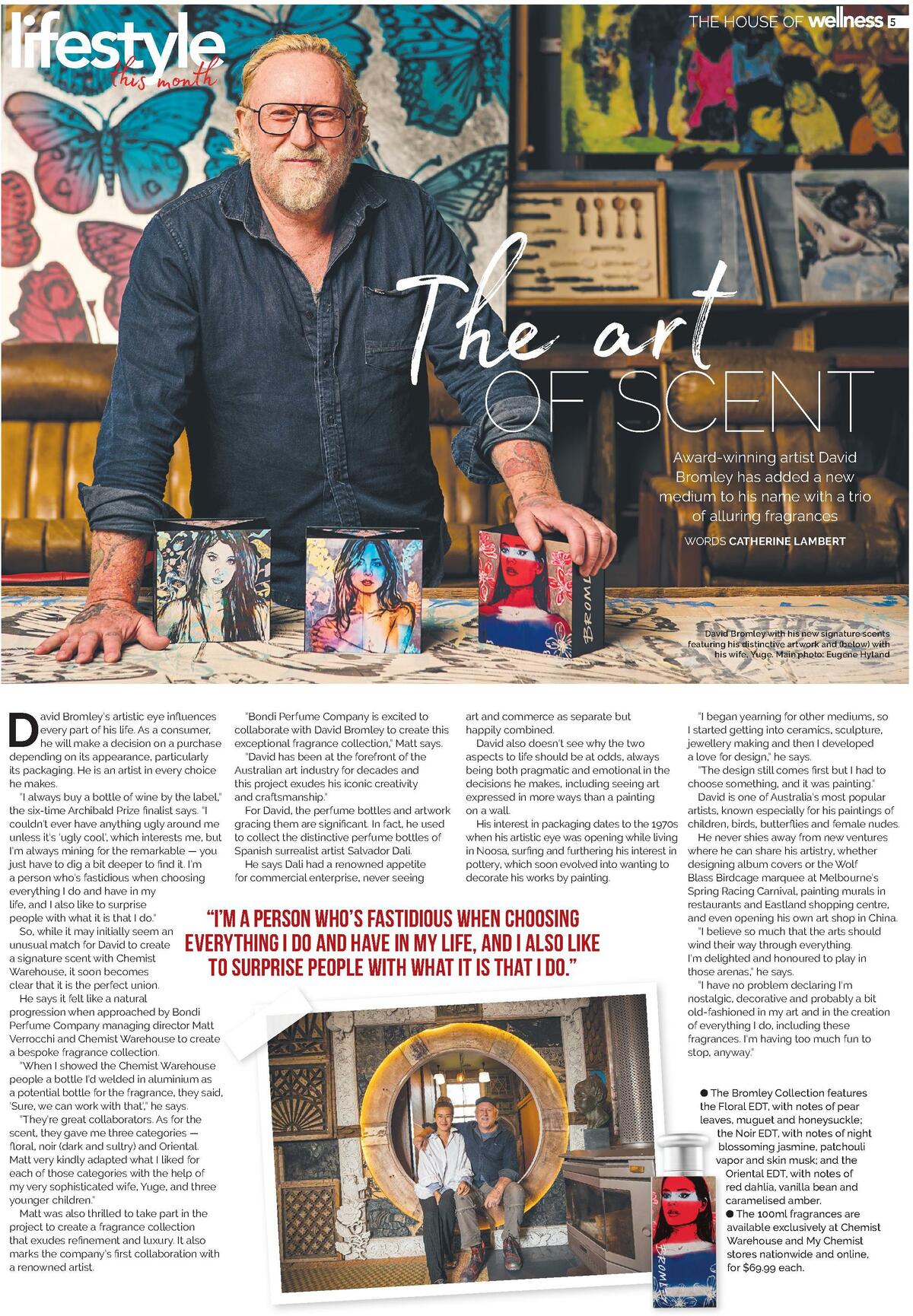 lifestyle
this month

THE HOUSE OF wellness 5

The art
OF SCENT

Award-winning artist David Bromley has added a new medium to his name with a trio of alluring fragrances

WORDS CATHERINE LAMBERT

David Bromley with his new signature scents featuring his distinctive artwork and (below) with his wife, Yuge. Main photo: Eugene Hyland

David Bromley's artistic eye influences every part of his life. As a consumer, he will make a decision on a purchase depending on its appearance, particularly its packaging. He is an artist in every choice he makes.

"I always buy a bottle of wine by the label," the six-time Archibald Prize finalist says. "I couldn't ever have anything ugly around me unless it's 'ugly cool', which interests me, but I'm always mining for the remarkable — you just have to dig a bit deeper to find it. I'm a person who's fastidious when choosing everything I do and have in my life, and I also like to surprise people with what it is that I do."

So, while it may initially seem an unusual match for David to create a signature scent with Chemist Warehouse, it soon becomes clear that it is the perfect union.

He says it felt like a natural progression when approached by Bondi Perfume Company managing director Matt Verrocchi and Chemist Warehouse to create a bespoke fragrance collection.

"When I showed the Chemist Warehouse people a bottle I'd welded in aluminium as a potential bottle for the fragrance, they said, 'Sure, we can work with that'," he says.

"They're great collaborators. As for the scent, they gave me three categories — floral, noir (dark and sultry) and Oriental. Matt very kindly adapted what I liked for each of those categories with the help of my very sophisticated wife, Yuge, and three younger children."

Matt was also thrilled to take part in the project to create a fragrance collection that exudes refinement and luxury. It also marks the company's first collaboration with a renowned artist.

"Bondi Perfume Company is excited to collaborate with David Bromley to create this exceptional fragrance collection," Matt says.

"David has been at the forefront of the Australian art industry for decades and this project exudes his iconic creativity and craftsmanship."

For David, the perfume bottles and artwork gracing them are significant. In fact, he used to collect the distinctive perfume bottles of Spanish surrealist artist Salvador Dali.

He says Dali had a renowned appetite for commercial enterprise, never seeing art and commerce as separate but happily combined.

David also doesn't see why the two aspects to life should be at odds, always being both pragmatic and emotional in the decisions he makes, including seeing art expressed in more ways than a painting on a wall.

His interest in packaging dates to the 1970s when his artistic eye was opening while living in Noosa, surfing and furthering his interest in pottery, which soon evolved into wanting to decorate his works by painting.

"I began yearning for other mediums, so I started getting into ceramics, sculpture, jewellery making and then I developed a love for design," he says.

"The design still comes first but I had to choose something, and it was painting."

David is one of Australia's most popular artists, known especially for his paintings of children, birds, butterflies and female nudes.

He never shies away from new ventures where he can share his artistry, whether designing album covers or the Wolf Blass Birdcage marquee at Melbourne's Spring Racing Carnival, painting murals in restaurants and Eastland shopping centre, and even opening his own art shop in China.

"I believe so much that the arts should wind their way through everything. I'm delighted and honoured to play in those arenas," he says.

"I have no problem declaring I'm nostalgic, decorative and probably a bit old-fashioned in my art and in the creation of everything I do, including these fragrances. I'm having too much fun to stop, anyway."

"I'M A PERSON WHO'S FASTIDIOUS WHEN CHOOSING EVERYTHING I DO AND HAVE IN MY LIFE, AND I ALSO LIKE TO SURPRISE PEOPLE WITH WHAT IT IS THAT I DO."

• The Bromley Collection features the Floral EDT, with notes of pear leaves, muguet and honeysuckle; the Noir EDT, with notes of night blossoming jasmine, patchouli vapor and skin musk; and the Oriental EDT, with notes of red dahlia, vanilla bean and caramelised amber.
• The 100ml fragrances are available exclusively at Chemist Warehouse and My Chemist stores nationwide and online, for $69.99 each.